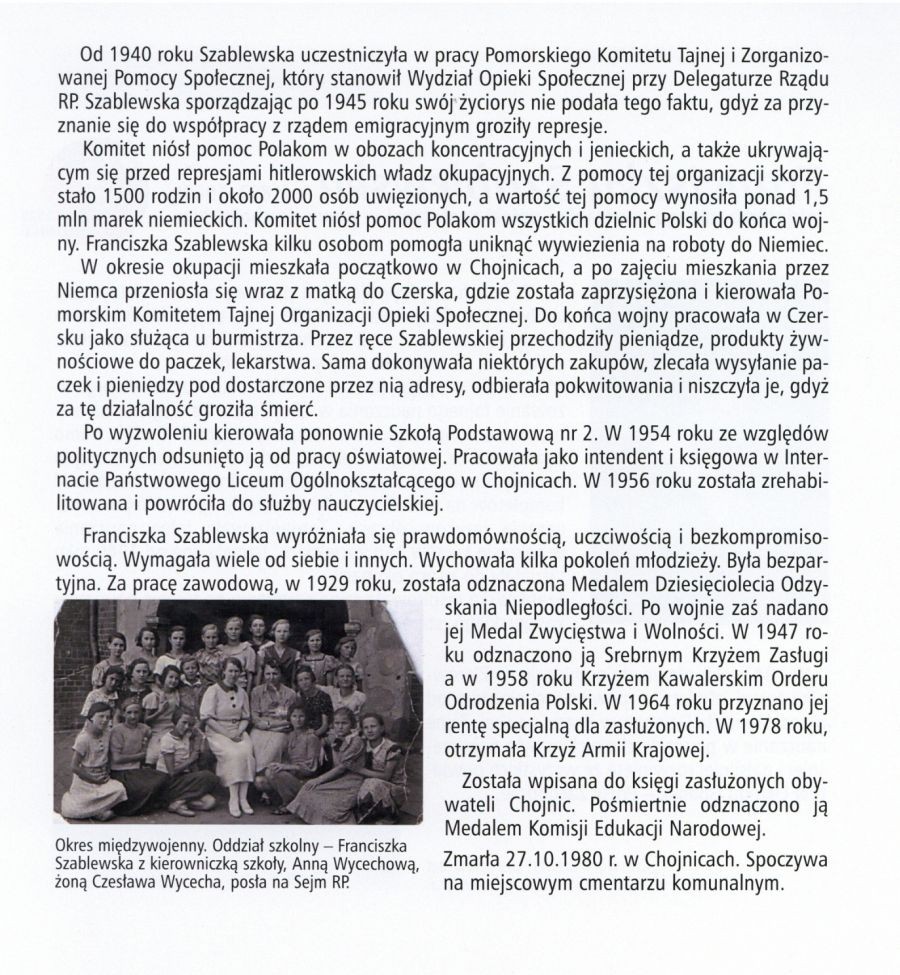 Od 1940 roku Szablewska uczestniczyła w pracy Pomorskiego Komitetu Tajnej i Zorganizowanej Pomocy Społecznej, który stanowił Wydział Opieki Społecznej przy Delegaturze Rządu RP. Szablewska sporządzając po 1945 roku swój życiorys nie podała tego faktu, gdyż za przyznanie się do współpracy z rządem emigracyjnym groziły represje.

Komitet niósł pomoc Polakom w obozach koncentracyjnych i jenieckich, a także ukrywającym się przed represjami hitlerowskich władz okupacyjnych. Z pomocy tej organizacji skorzystało 1500 rodzin i około 2000 osób uwięzionych, a wartość tej pomocy wynosiła ponad 1,5 mln marek niemieckich. Komitet niósł pomoc Polakom wszystkich dzielnic Polski do końca wojny. Franciszka Szablewska kilku osobom pomogła uniknąć wywiezienia na roboty do Niemiec.

W okresie okupacji mieszkała początkowo w Chojnicach, a po zajęciu mieszkania przez Niemca przeniosła się wraz z matką do Czerska, gdzie została zaprzysiężona i kierowała Pomorskim Komitetem Tajnej Organizacji Opieki Społecznej. Do końca wojny pracowała w Czersku jako służąca u burmistrza. Przez ręce Szablewskiej przechodziły pieniądze, produkty żywnościowe do paczek, lekarstwa. Sama dokonywała niektórych zakupów, zlecała wysyłanie paczek i pieniędzy pod dostarczone przez nią adresy, odbierała pokwitowania i niszczyła je, gdyż za tę działalność groziła śmierć.

Po wyzwoleniu kierowała ponownie Szkołą Podstawową nr 2. W 1954 roku ze względów politycznych odsunięto ją od pracy oświatowej. Pracowała jako intendent i księgowa w Internacie Państwowego Liceum Ogólnokształcącego w Chojnicach. W 1956 roku została zrehabilitowana i powróciła do służby nauczycielskiej.

Franciszka Szablewska wyróżniała się prawdomównością, uczciwością i bezkompromisowością. Wymagała wiele od siebie i innych. Wychowała kilka pokoleń młodzieży. Była bezpartyjna. Za pracę zawodową, w 1929 roku, została odznaczona Medalem Dziesięciolecia Odzyskania Niepodległości. Po wojnie zaś nadano jej Medal Zwycięstwa i Wolności. W 1947 roku odznaczono ją Srebrnym Krzyżem Zasługi a w 1958 roku Krzyżem Kawalerskim Orderu Odrodzenia Polski. W 1964 roku przyznano jej rentę specjalną dla zasłużonych. W 1978 roku, otrzymała Krzyż Armii Krajowej.

Została wpisana do księgi zasłużonych obywateli Chojnic. Pośmiertnie odznaczono ją Medalem Komisji Edukacji Narodowej.

Zmarła 27.10.1980 r. w Chojnicach. Spoczywa na miejscowym cmentarzu komunalnym.

Okres międzywojenny. Oddział szkolny – Franciszka Szablewska z kierowniczką szkoły, Anną Wycechową, żoną Czesława Wycecha, posła na Sejm RP.